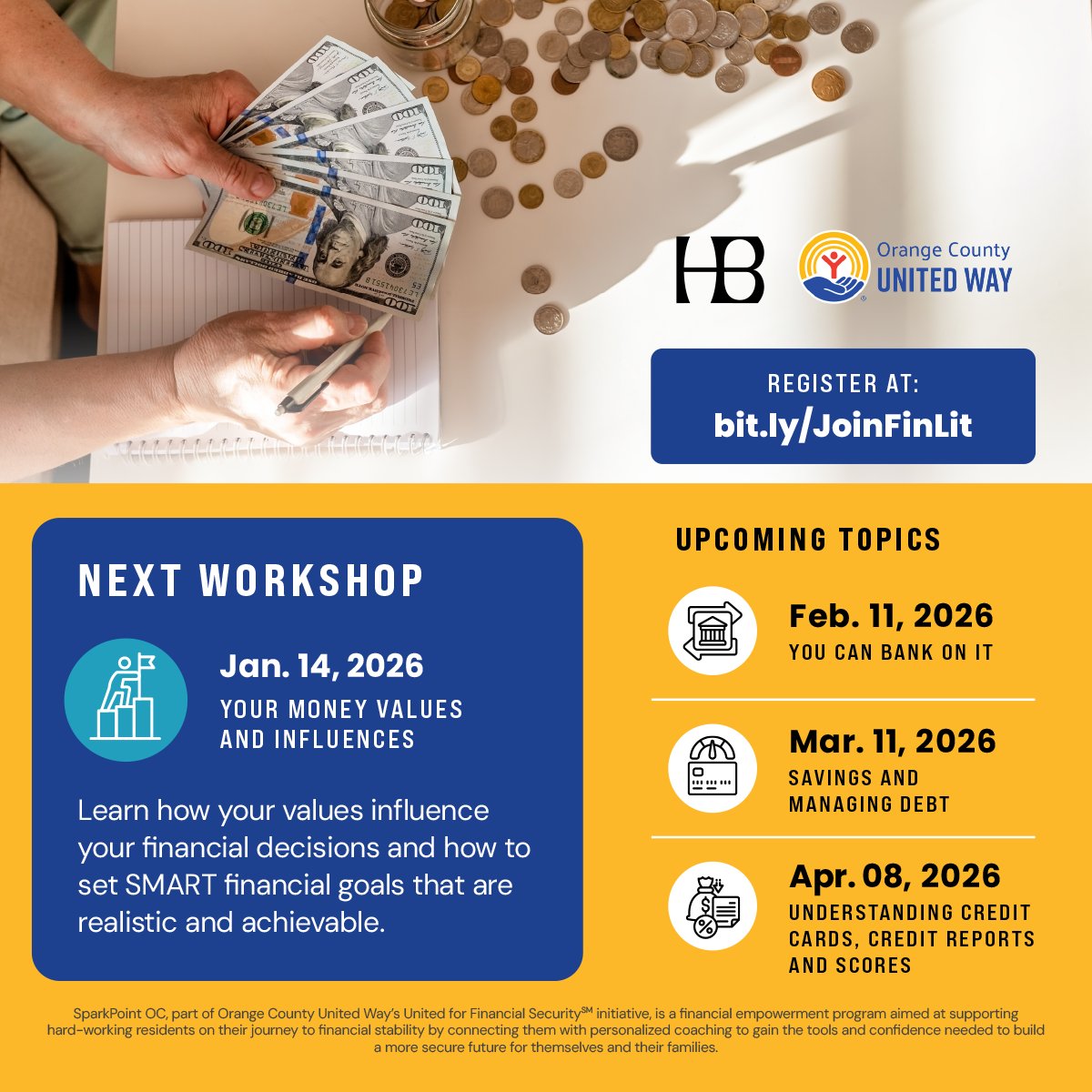 HB

Orange County
UNITED WAY

REGISTER AT:
bit.ly/JoinFinLit

NEXT WORKSHOP

Jan. 14, 2026
YOUR MONEY VALUES AND INFLUENCES

Learn how your values influence your financial decisions and how to set SMART financial goals that are realistic and achievable.

UPCOMING TOPICS

Feb. 11, 2026
YOU CAN BANK ON IT

Mar. 11, 2026
SAVINGS AND MANAGING DEBT

Apr. 08, 2026
UNDERSTANDING CREDIT CARDS, CREDIT REPORTS AND SCORES

SparkPoint OC, part of Orange County United Way's United for Financial Security$^{SM}$ initiative, is a financial empowerment program aimed at supporting hard-working residents on their journey to financial stability by connecting them with personalized coaching to gain the tools and confidence needed to build a more secure future for themselves and their families.